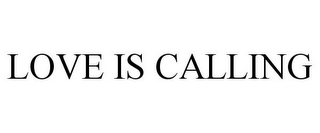 LOVE IS CALLING